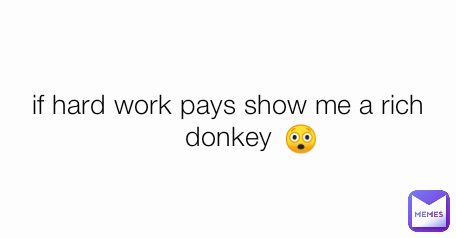 if hard work pays show me a rich donkey 😳

MEMES